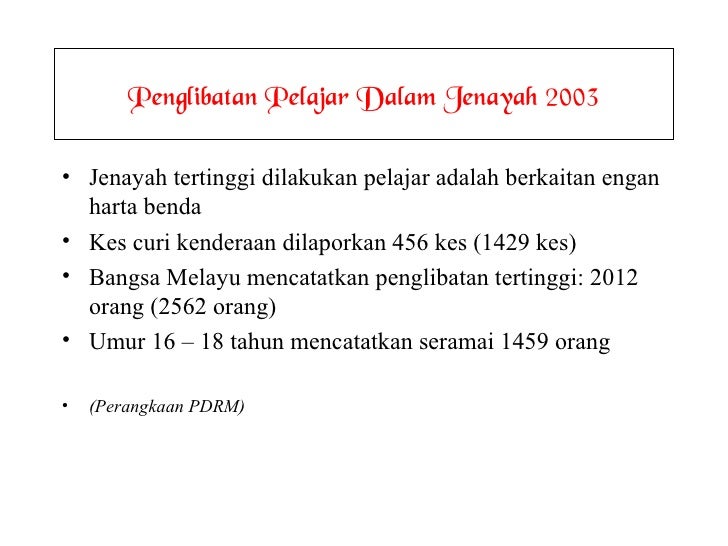 Penglibatan Pelajar Dalam Jenayah 2003

• Jenayah tertinggi dilakukan pelajar adalah berkaitan engan harta benda
• Kes curi kenderaan dilaporkan 456 kes (1429 kes)
• Bangsa Melayu mencatatkan penglibatan tertinggi: 2012 orang (2562 orang)
• Umur 16 – 18 tahun mencatatkan seramai 1459 orang

• (Perangkaan PDRM)